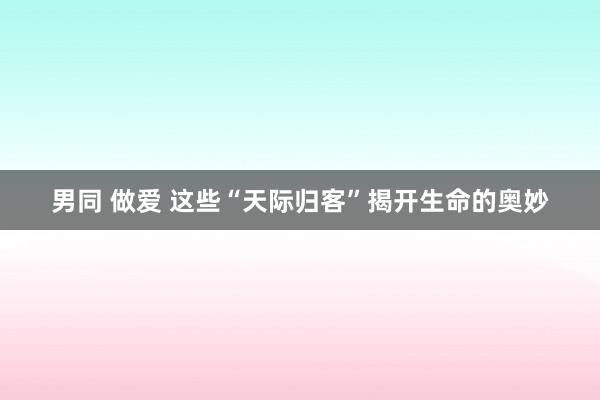 男同 做爱 这些“天际归客”揭开生命的奥妙